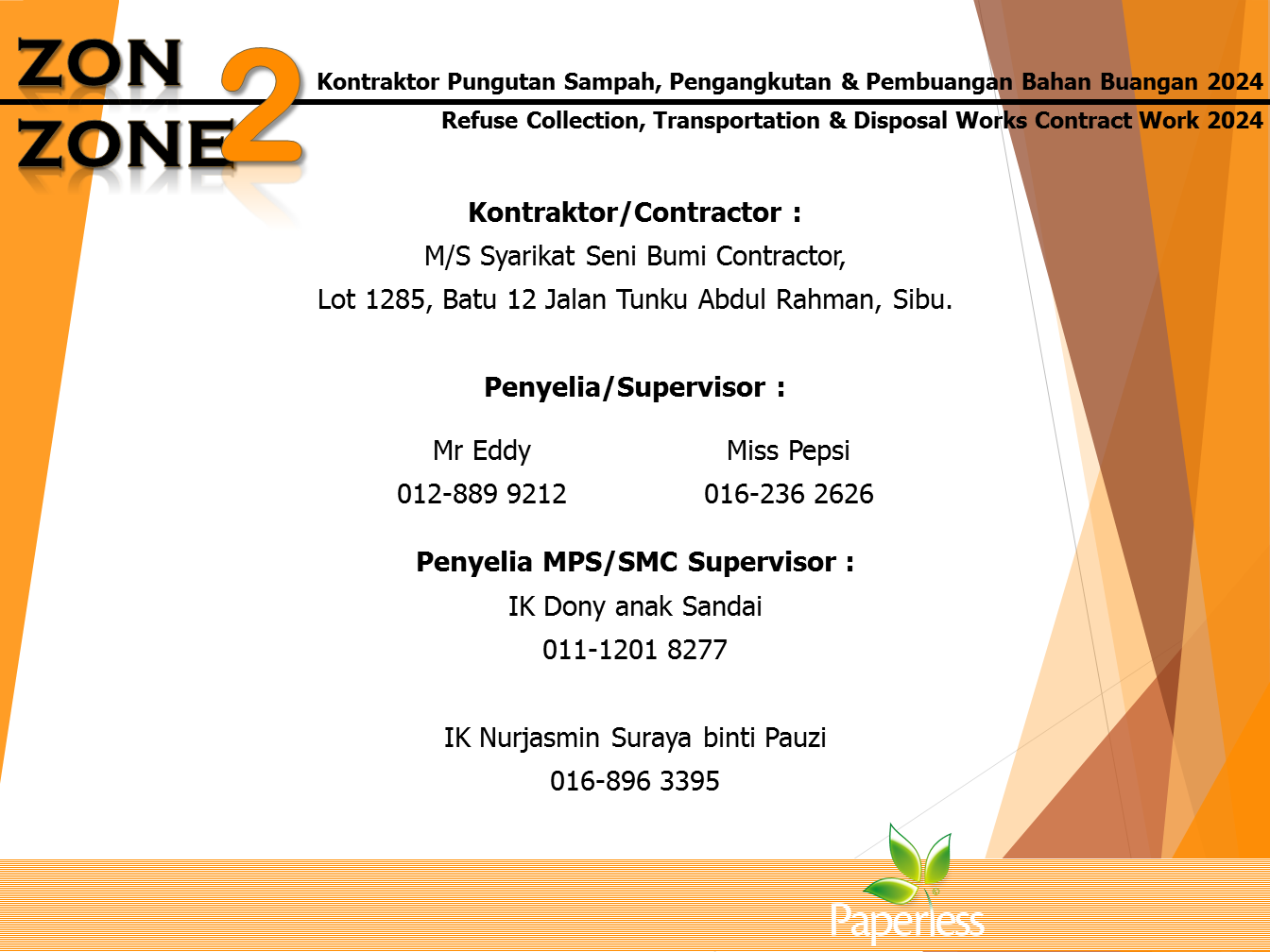 ZON
ZONE 2

Kontraktor Pungutan Sampah, Pengangkutan & Pembuangan Bahan Buangan 2024
Refuse Collection, Transportation & Disposal Works Contract Work 2024

Kontraktor/Contractor :
M/S Syarikat Seni Bumi Contractor,
Lot 1285, Batu 12 Jalan Tunku Abdul Rahman, Sibu.

Penyelia/Supervisor :

Mr Eddy
012-889 9212

Miss Pepsi
016-236 2626

Penyelia MPS/SMC Supervisor :
IK Dony anak Sandai
011-1201 8277

IK Nurjasmin Suraya binti Pauzi
016-896 3395

Paperless